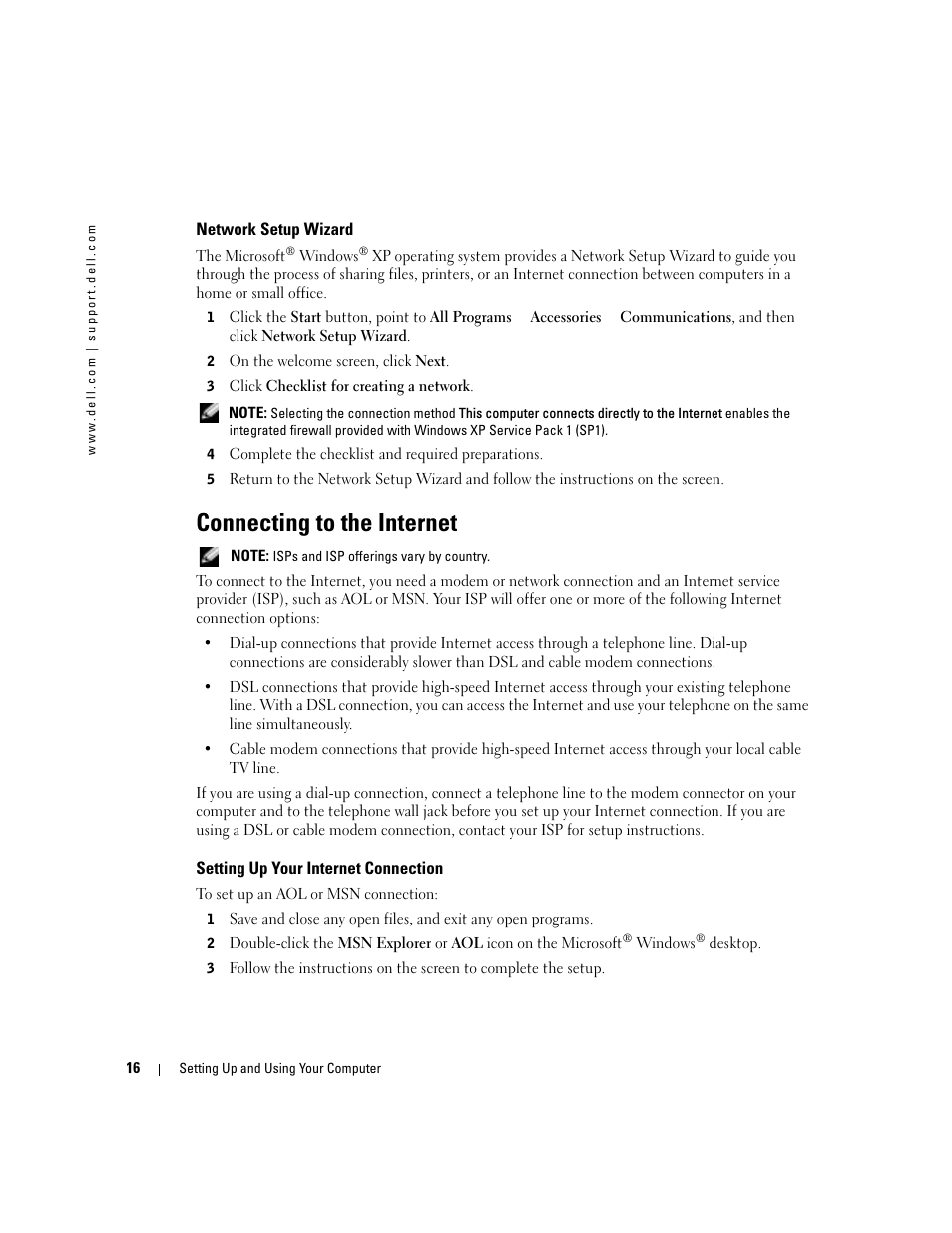 www.dell.com | support.dell.com

Network Setup Wizard

The Microsoft® Windows® XP operating system provides a Network Setup Wizard to guide you through the process of sharing files, printers, or an Internet connection between computers in a home or small office.

1 Click the Start button, point to All Programs Accessories Communications, and then click Network Setup Wizard.

2 On the welcome screen, click Next.

3 Click Checklist for creating a network.

NOTE: Selecting the connection method This computer connects directly to the Internet enables the integrated firewall provided with Windows XP Service Pack 1 (SP1).

4 Complete the checklist and required preparations.

5 Return to the Network Setup Wizard and follow the instructions on the screen.

Connecting to the Internet

NOTE: ISPs and ISP offerings vary by country.

To connect to the Internet, you need a modem or network connection and an Internet service provider (ISP), such as AOL or MSN. Your ISP will offer one or more of the following Internet connection options:

• Dial-up connections that provide Internet access through a telephone line. Dial-up connections are considerably slower than DSL and cable modem connections.

• DSL connections that provide high-speed Internet access through your existing telephone line. With a DSL connection, you can access the Internet and use your telephone on the same line simultaneously.

• Cable modem connections that provide high-speed Internet access through your local cable TV line.

If you are using a dial-up connection, connect a telephone line to the modem connector on your computer and to the telephone wall jack before you set up your Internet connection. If you are using a DSL or cable modem connection, contact your ISP for setup instructions.

Setting Up Your Internet Connection

To set up an AOL or MSN connection:

1 Save and close any open files, and exit any open programs.

2 Double-click the MSN Explorer or AOL icon on the Microsoft® Windows® desktop.

3 Follow the instructions on the screen to complete the setup.

16 | Setting Up and Using Your Computer